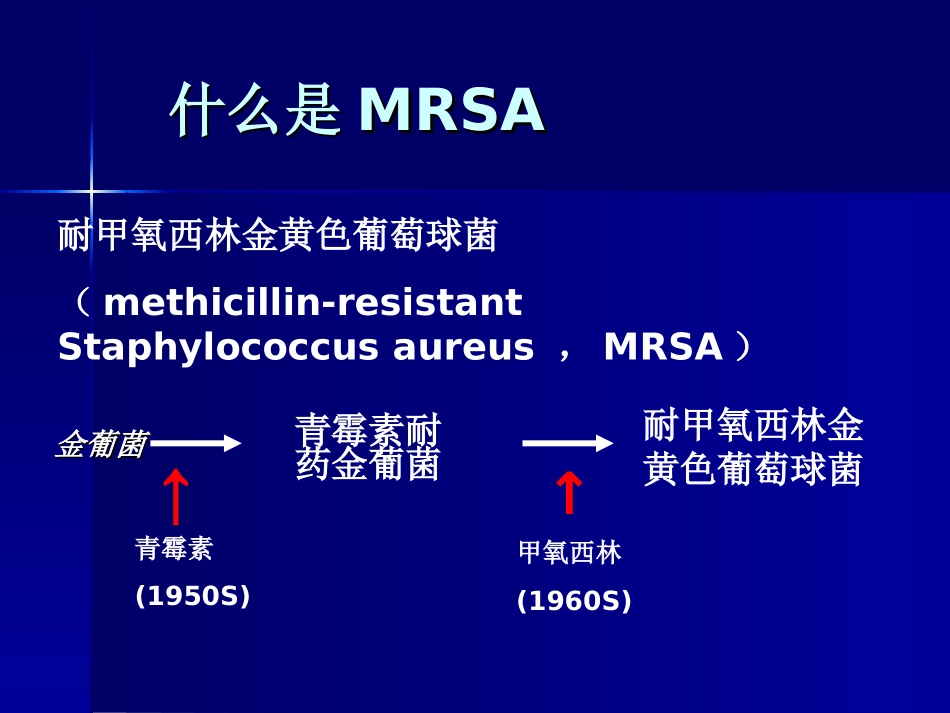 什么是 MRSA

耐甲氧西林金黄色葡萄球菌

（ methicillin-resistant Staphylococcus aureus ， MRSA ）

金葡菌

青霉素耐药金葡菌

耐甲氧西林金黄色葡萄球菌

青霉素

(1950S)

甲氧西林

(1960S)